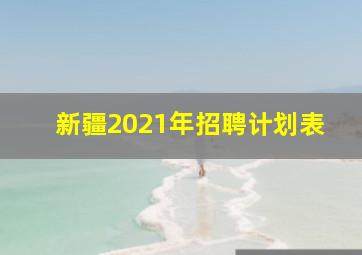 新疆2021年招聘计划表